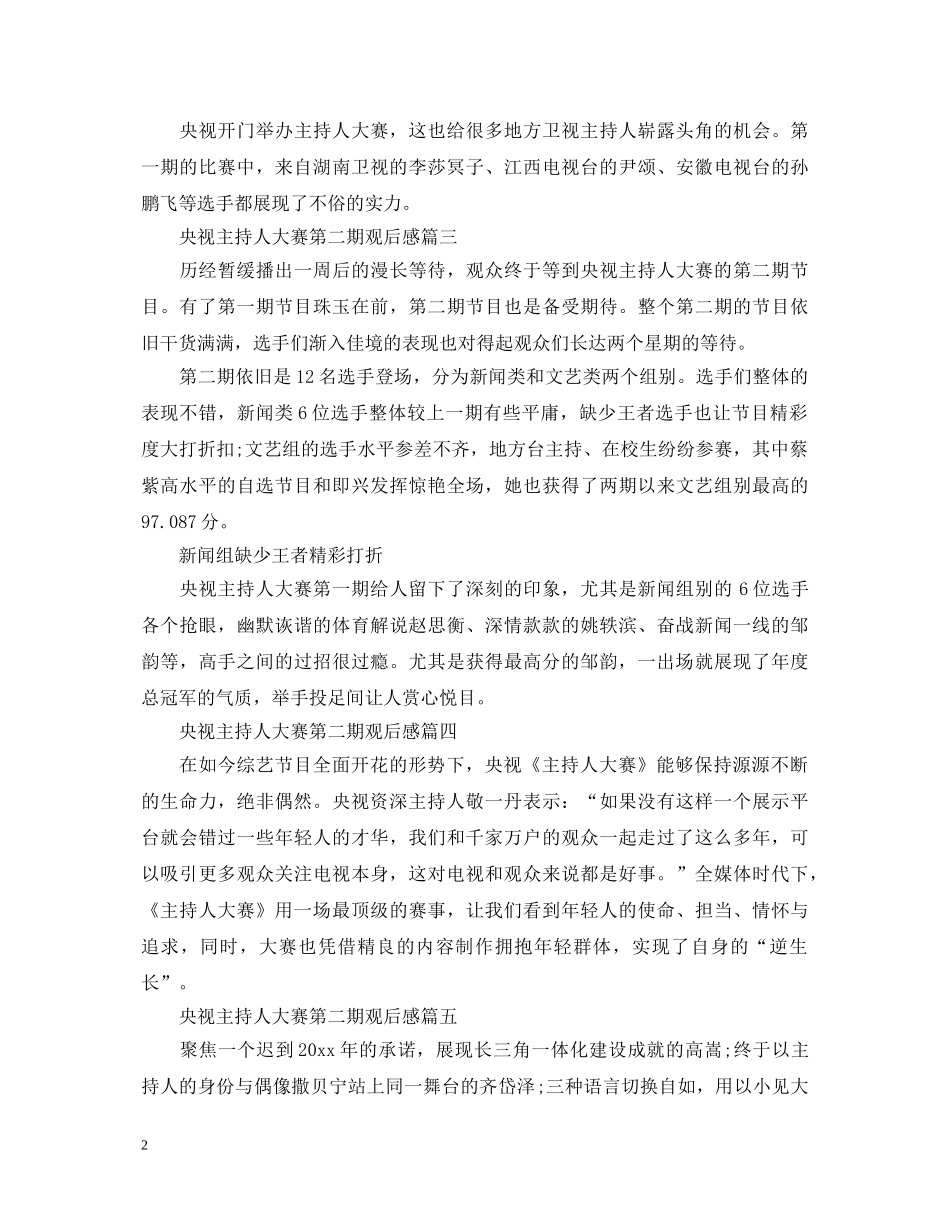 央视开门举办主持人大赛，这也给很多地方卫视主持人崭露头角的机会。第一期的比赛中，来自湖南卫视的李莎旻子、江西电视台的尹颂、安徽电视台的孙鹏飞等选手都展现了不俗的实力。

央视主持人大赛第二期观后感篇三

历经暂缓播出一周后的漫长等待，观众终于等到央视主持人大赛的第二期节目。有了第一期节目珠玉在前，第二期节目也是备受期待。整个第二期的节目依旧干货满满，选手们渐入佳境的表现也对得起观众们长达两个星期的等待。

第二期依旧是12名选手登场，分为新闻类和文艺类两个组别。选手们整体的表现不错，新闻类6位选手整体较上一期有些平庸，缺少王者选手也让节目精彩度大打折扣;文艺组的选手水平参差不齐，地方台主持、在校生纷纷参赛，其中蔡紫高水平的自选节目和即兴发挥惊艳全场，她也获得了两期以来文艺组别最高的97.087分。

新闻组缺少王者精彩打折

央视主持人大赛第一期给人留下了深刻的印象，尤其是新闻组别的6位选手各个抢眼，幽默诙谐的体育解说赵思衡、深情款款的姚轶滨、奋战新闻一线的邹韵等，高手之间的过招很过瘾。尤其是获得最高分的邹韵，一出场就展现了年度总冠军的气质，举手投足间让人赏心悦目。

央视主持人大赛第二期观后感篇四

在如今综艺节目全面开花的形势下，央视《主持人大赛》能够保持源源不断的生命力，绝非偶然。央视资深主持人敬一丹表示：“如果没有这样一个展示平台就会错过一些年轻人的才华，我们和千家万户的观众一起走过了这么多年，可以吸引更多观众关注电视本身，这对电视和观众来说都是好事。”全媒体时代下，《主持人大赛》用一场最顶级的赛事，让我们看到年轻人的使命、担当、情怀与追求，同时，大赛也凭借精良的内容制作拥抱年轻群体，实现了自身的“逆生长”。

央视主持人大赛第二期观后感篇五

聚焦一个迟到20xx年的承诺，展现长三角一体化建设成就的高嵩;终于以主持人的身份与偶像撒贝宁站上同一舞台的齐岱泽;三种语言切换自如，用以小见大

2